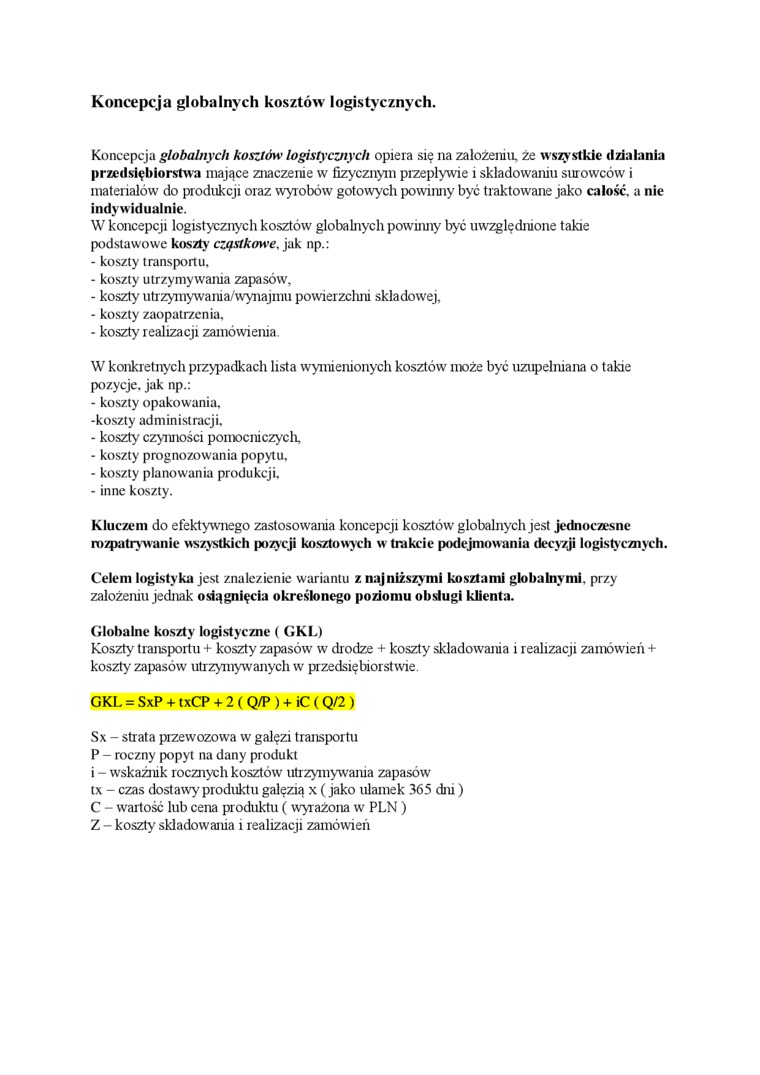 Koncepcja globalnych kosztów logistycznych.

Koncepcja globalnych kosztów logistycznych opiera się na założeniu, że wszystkie działania przedsiębiorstwa mające znaczenie w fizycznym przepływie i składowaniu surowców i materiałów do produkcji oraz wyrobów gotowych powinny być traktowane jako całość, a nie indywidualnie.
W koncepcji logistycznych kosztów globalnych powinny być uwzględnione takie podstawowe koszty cząstkowe, jak np.:
- koszty transportu,
- koszty utrzymywania zapasów,
- koszty utrzymywania/wynajmu powierzchni składowej,
- koszty zaopatrzenia,
- koszty realizacji zamówienia.

W konkretnych przypadkach lista wymienionych kosztów może być uzupełniana o takie pozycje, jak np.:
- koszty opakowania,
-koszty administracji,
- koszty czynności pomocniczych,
- koszty prognozowania popytu,
- koszty planowania produkcji,
- inne koszty.

Kluczem do efektywnego zastosowania koncepcji kosztów globalnych jest jednoczesne rozpatrywanie wszystkich pozycji kosztowych w trakcie podejmowania decyzji logistycznych.

Celem logistyka jest znalezienie wariantu z najniższymi kosztami globalnymi, przy założeniu jednak osiągnięcia określonego poziomu obsługi klienta.

Globalne koszty logistyczne ( GKL)
Koszty transportu + koszty zapasów w drodze + koszty składowania i realizacji zamówień + koszty zapasów utrzymywanych w przedsiębiorstwie.

GKL = SxP + txCP + 2 ( Q/P ) + iC ( Q/2 )

Sx – strata przewozowa w gałęzi transportu
P – roczny popyt na dany produkt
i – wskaźnik rocznych kosztów utrzymywania zapasów
tx – czas dostawy produktu gałęzią x ( jako ułamek 365 dni )
C – wartość lub cena produktu ( wyrażona w PLN )
Z – koszty składowania i realizacji zamówień